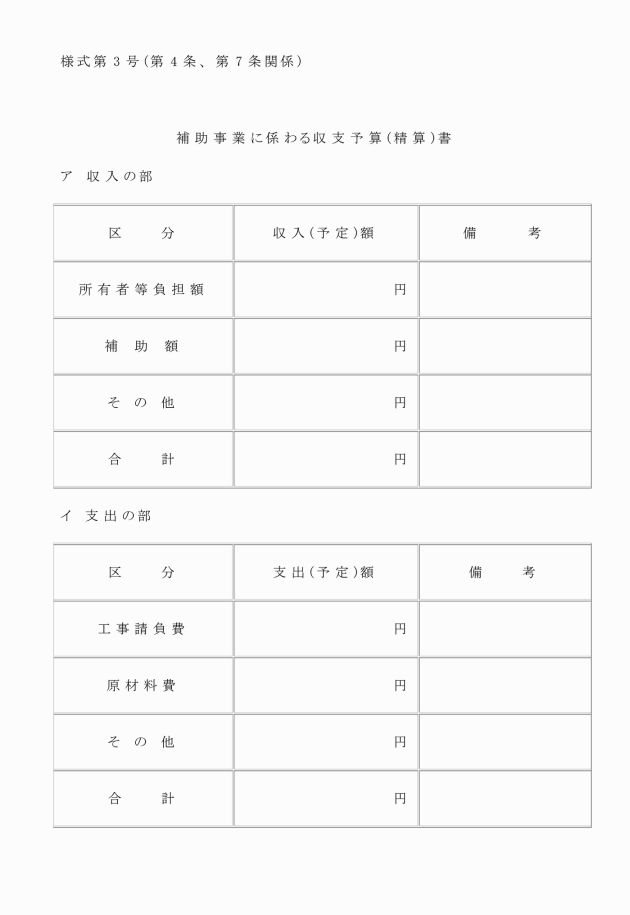 様式第３号（第４条、第７条関係）

補助事業に係わる収支予算（精算）書

ア　収入の部

| 区　　分 | 収入（予定）額 | 備　　考 |
|---|---|---|
| 所有者等負担額 | 円 | |
| 補　助　額 | 円 | |
| そ　の　他 | 円 | |
| 合　　計 | 円 | |

イ　支出の部

| 区　　分 | 支出（予定）額 | 備　　考 |
|---|---|---|
| 工事請負費 | 円 | |
| 原材料費 | 円 | |
| そ　の　他 | 円 | |
| 合　　計 | 円 | |